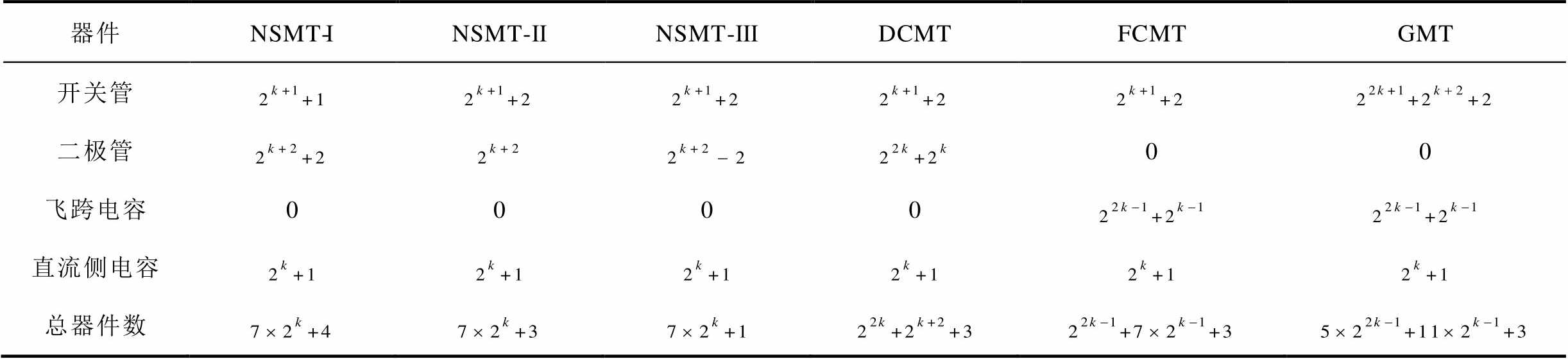 | 器件 | NSMT-I | NSMT-II | NSMT-III | DCMT | FCMT | GMT |
|---|---|---|---|---|---|---|
| 开关管 | $2^{k+1}+1$ | $2^{k+1}+2$ | $2^{k+1}+2$ | $2^{k+1}+2$ | $2^{k+1}+2$ | $2^{2k+1}+2^{k+2}+2$ |
| 二极管 | $2^{k+2}+2$ | $2^{k+2}$ | $2^{k+2}-2$ | $2^{2k}+2^{k}$ | 0 | 0 |
| 飞跨电容 | 0 | 0 | 0 | 0 | $2^{2k-1}+2^{k-1}$ | $2^{2k-1}+2^{k-1}$ |
| 直流侧电容 | $2^{k}+1$ | $2^{k}+1$ | $2^{k}+1$ | $2^{k}+1$ | $2^{k}+1$ | $2^{k}+1$ |
| 总器件数 | $7\times2^{k}+4$ | $7\times2^{k}+3$ | $7\times2^{k}+1$ | $2^{2k}+2^{k+2}+3$ | $2^{2k-1}+7\times2^{k-1}+3$ | $5\times2^{2k-1}+11\times2^{k-1}+3$ |